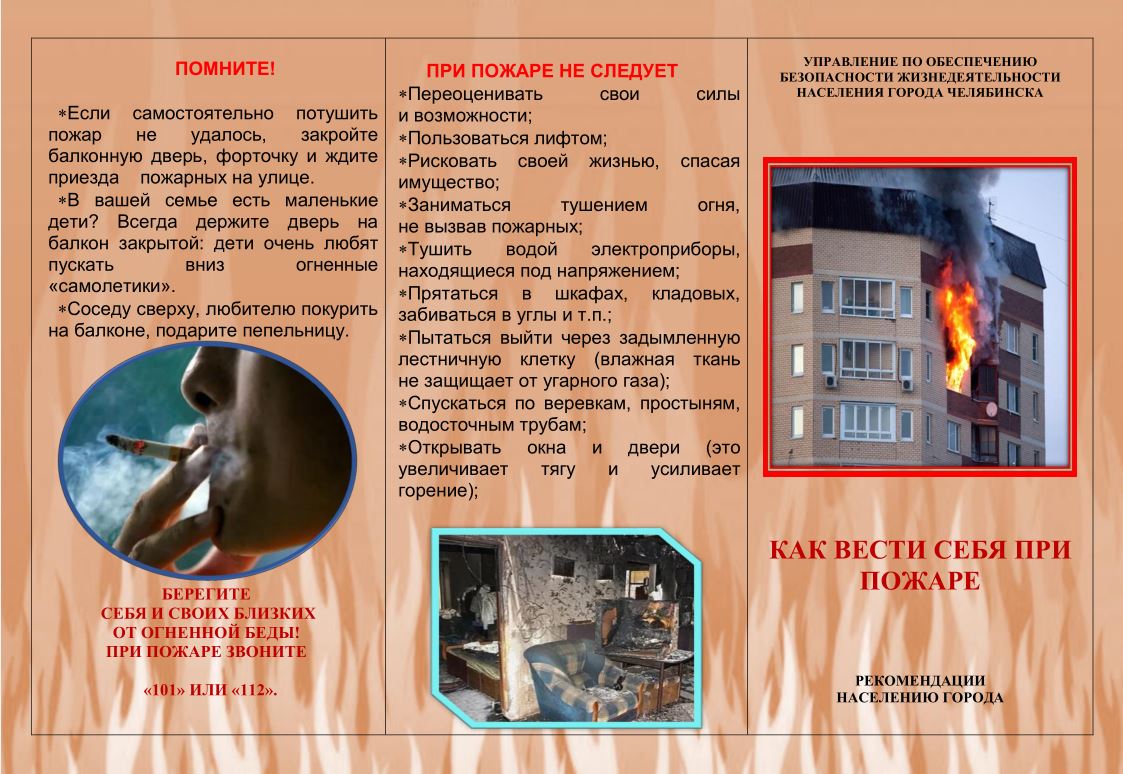 ПОМНИТЕ!

∗Если самостоятельно потушить пожар не удалось, закройте балконную дверь, форточку и ждите приезда пожарных на улице.

∗В вашей семье есть маленькие дети? Всегда держите дверь на балкон закрытой: дети очень любят пускать вниз огненные «самолетики».

∗Соседу сверху, любителю покурить на балконе, подарите пепельницу.

БЕРЕГИТЕ
СЕБЯ И СВОИХ БЛИЗКИХ
ОТ ОГНЕННОЙ БЕДЫ!
ПРИ ПОЖАРЕ ЗВОНИТЕ

«101» ИЛИ «112».

ПРИ ПОЖАРЕ НЕ СЛЕДУЕТ

∗Переоценивать свои силы и возможности;
∗Пользоваться лифтом;
∗Рисковать своей жизнью, спасая имущество;
∗Заниматься тушением огня, не вызвав пожарных;
∗Тушить водой электроприборы, находящиеся под напряжением;
∗Прятаться в шкафах, кладовых, забиваться в углы и т.п.;
∗Пытаться выйти через задымленную лестничную клетку (влажная ткань не защищает от угарного газа);
∗Спускаться по веревкам, простыням, водосточным трубам;
∗Открывать окна и двери (это увеличивает тягу и усиливает горение);

УПРАВЛЕНИЕ ПО ОБЕСПЕЧЕНИЮ БЕЗОПАСНОСТИ ЖИЗНЕДЕЯТЕЛЬНОСТИ НАСЕЛЕНИЯ ГОРОДА ЧЕЛЯБИНСКА

КАК ВЕСТИ СЕБЯ ПРИ ПОЖАРЕ

РЕКОМЕНДАЦИИ
НАСЕЛЕНИЮ ГОРОДА